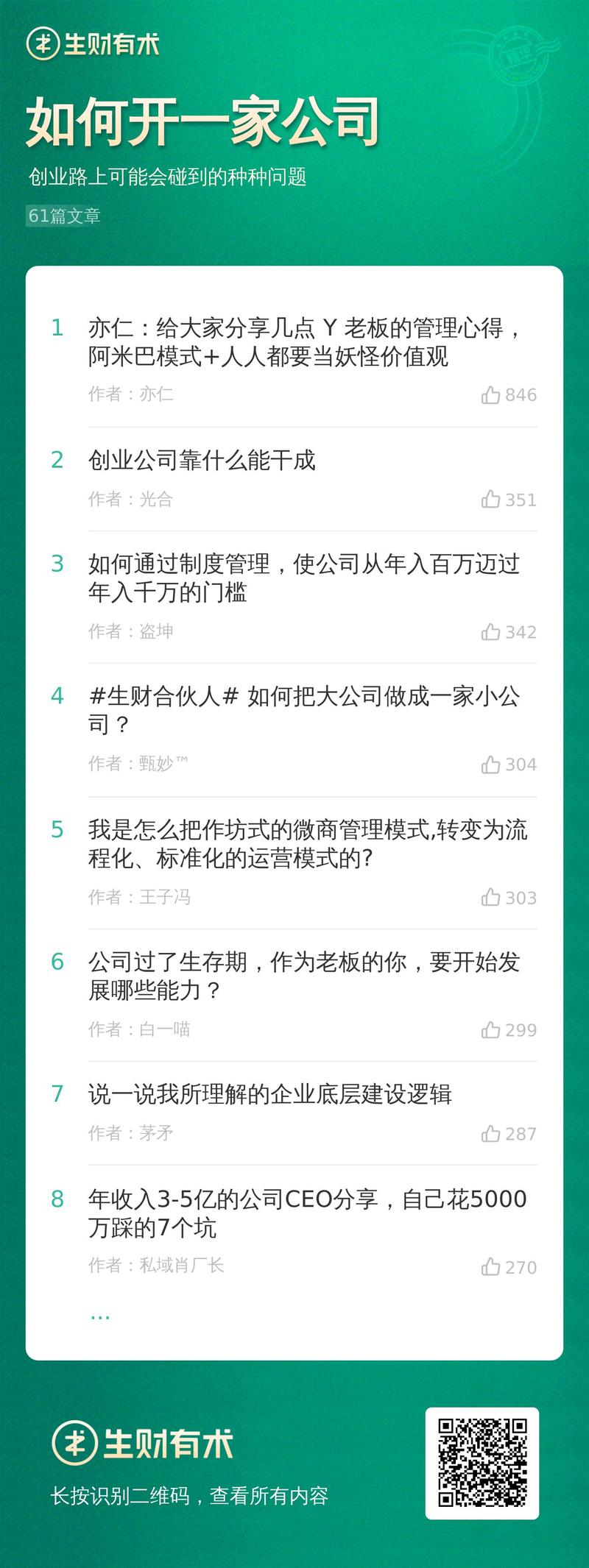 生财有术

如何开一家公司

创业路上可能会碰到的种种问题

61篇文章

1 亦仁：给大家分享几点 Y 老板的管理心得，阿米巴模式+人人都要当妖怪价值观
作者：亦仁 846

2 创业公司靠什么能干成
作者：光合 351

3 如何通过制度管理，使公司从年入百万迈过年入千万的门槛
作者：盗坤 342

4 #生财合伙人# 如何把大公司做成一家小公司？
作者：甄妙™ 304

5 我是怎么把作坊式的微商管理模式,转变为流程化、标准化的运营模式的?
作者：王子冯 303

6 公司过了生存期，作为老板的你，要开始发展哪些能力？
作者：白一喵 299

7 说一说我所理解的企业底层建设逻辑
作者：茅矛 287

8 年收入3-5亿的公司CEO分享，自己花5000万踩的7个坑
作者：私域肖厂长 270

...

生财有术

长按识别二维码，查看所有内容